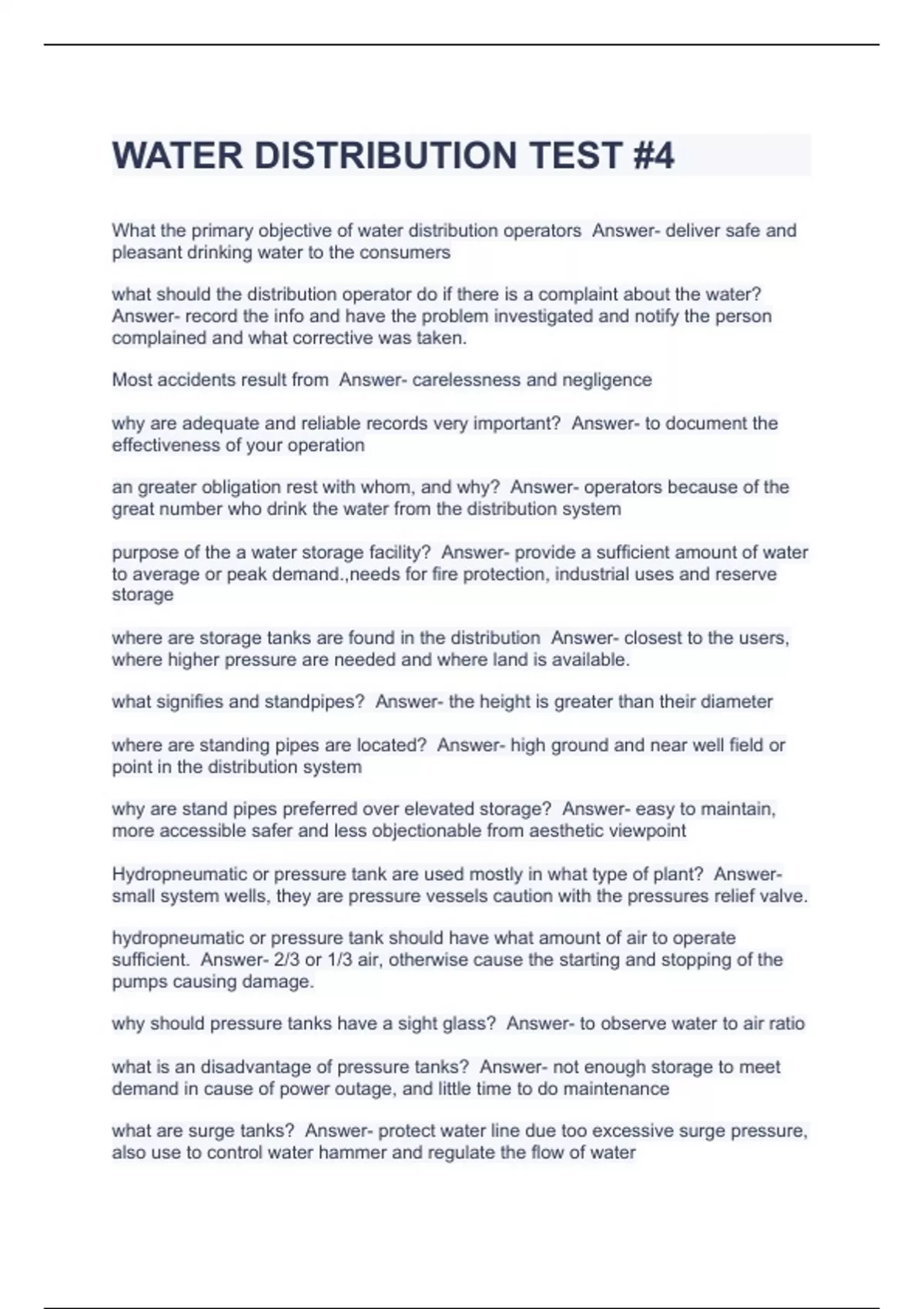 WATER DISTRIBUTION TEST #4

What the primary objective of water distribution operators Answer- deliver safe and pleasant drinking water to the consumers

what should the distribution operator do if there is a complaint about the water? Answer- record the info and have the problem investigated and notify the person complained and what corrective was taken.

Most accidents result from Answer- carelessness and negligence

why are adequate and reliable records very important? Answer- to document the effectiveness of your operation

an greater obligation rest with whom, and why? Answer- operators because of the great number who drink the water from the distribution system

purpose of the a water storage facility? Answer- provide a sufficient amount of water to average or peak demand.,needs for fire protection, industrial uses and reserve storage

where are storage tanks are found in the distribution Answer- closest to the users, where higher pressure are needed and where land is available.

what signifies and standpipes? Answer- the height is greater than their diameter

where are standing pipes are located? Answer- high ground and near well field or point in the distribution system

why are stand pipes preferred over elevated storage? Answer- easy to maintain, more accessible safer and less objectionable from aesthetic viewpoint

Hydropneumatic or pressure tank are used mostly in what type of plant? Answer- small system wells, they are pressure vessels caution with the pressures relief valve.

hydropneumatic or pressure tank should have what amount of air to operate sufficient. Answer- 2/3 or 1/3 air, otherwise cause the starting and stopping of the pumps causing damage.

why should pressure tanks have a sight glass? Answer- to observe water to air ratio

what is an disadvantage of pressure tanks? Answer- not enough storage to meet demand in cause of power outage, and little time to do maintenance

what are surge tanks? Answer- protect water line due too excessive surge pressure, also use to control water hammer and regulate the flow of water